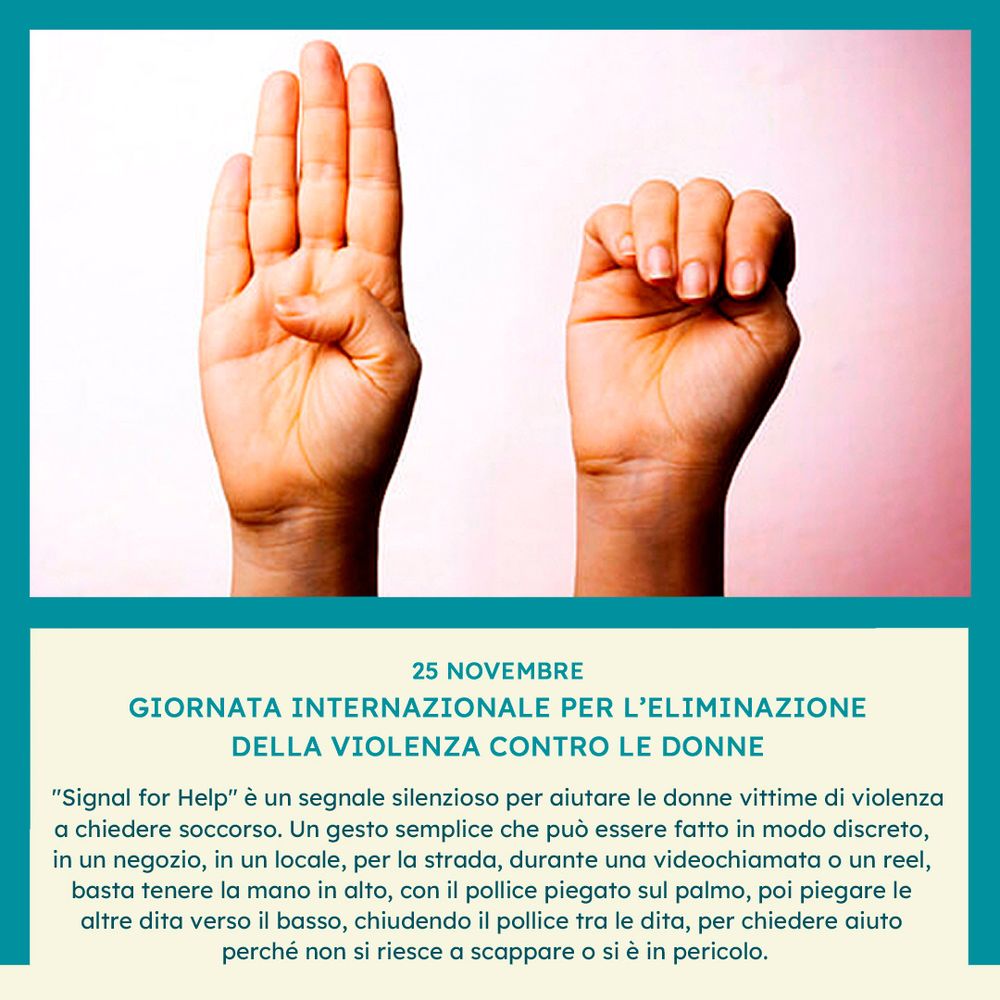 25 NOVEMBRE
GIORNATA INTERNAZIONALE PER L'ELIMINAZIONE
DELLA VIOLENZA CONTRO LE DONNE

"Signal for Help" è un segnale silenzioso per aiutare le donne vittime di violenza a chiedere soccorso. Un gesto semplice che può essere fatto in modo discreto, in un negozio, in un locale, per la strada, durante una videochiamata o un reel, basta tenere la mano in alto, con il pollice piegato sul palmo, poi piegare le altre dita verso il basso, chiudendo il pollice tra le dita, per chiedere aiuto perché non si riesce a scappare o si è in pericolo.